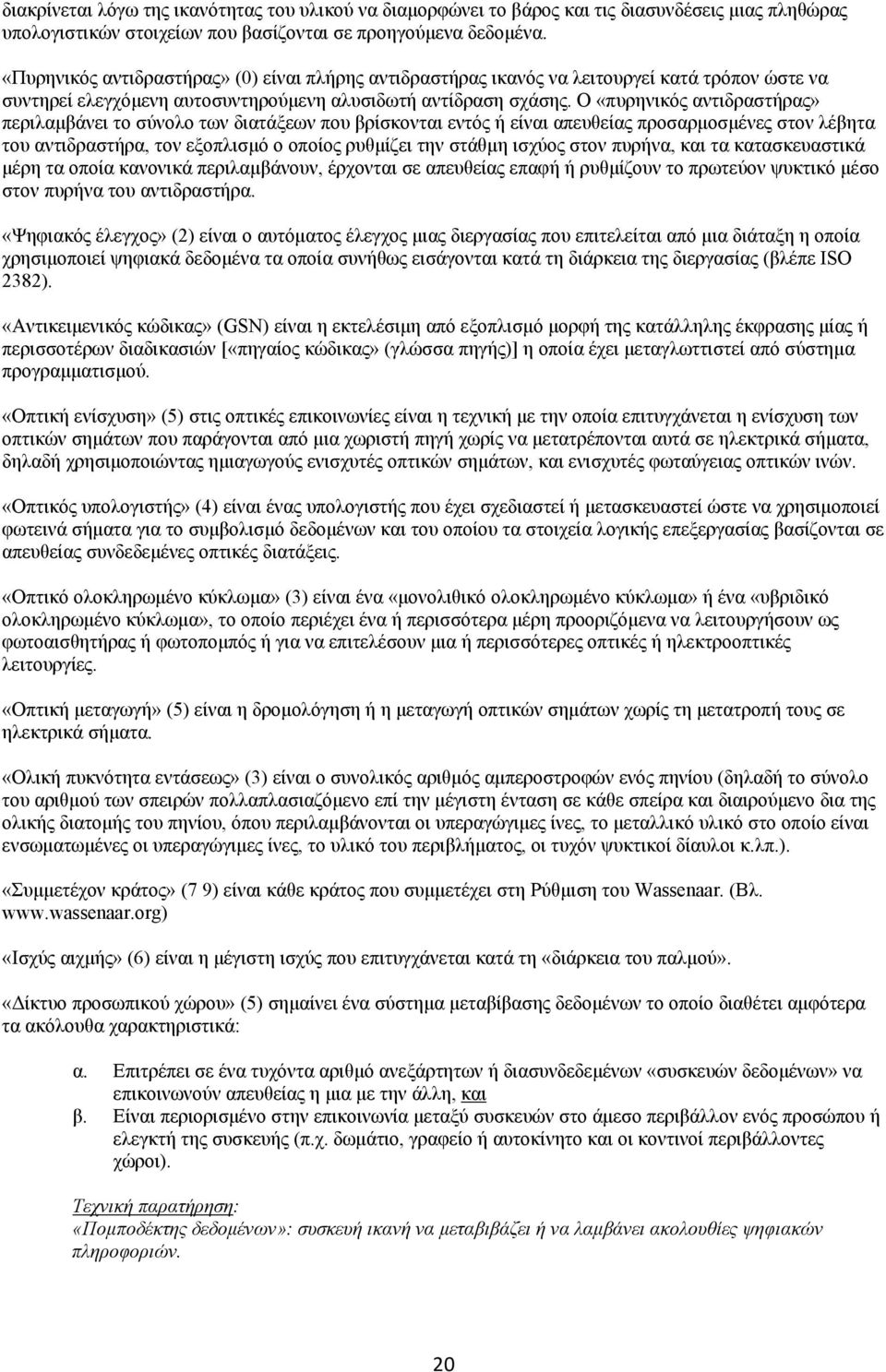 διακρίνεται λόγω της ικανότητας του υλικού να διαμορφώνει το βάρος και τις διασυνδέσεις μιας πληθώρας υπολογιστικών στοιχείων που βασίζονται σε προηγούμενα δεδομένα.

«Πυρηνικός αντιδραστήρας» (0) είναι πλήρης αντιδραστήρας ικανός να λειτουργεί κατά τρόπον ώστε να συντηρεί ελεγχόμενη αυτοσυντηρούμενη αλυσιδωτή αντίδραση σχάσης. Ο «πυρηνικός αντιδραστήρας» περιλαμβάνει το σύνολο των διατάξεων που βρίσκονται εντός ή είναι απευθείας προσαρμοσμένες στον λέβητα του αντιδραστήρα, τον εξοπλισμό ο οποίος ρυθμίζει την στάθμη ισχύος στον πυρήνα, και τα κατασκευαστικά μέρη τα οποία κανονικά περιλαμβάνουν, έρχονται σε απευθείας επαφή ή ρυθμίζουν το πρωτεύον ψυκτικό μέσο στον πυρήνα του αντιδραστήρα.

«Ψηφιακός έλεγχος» (2) είναι ο αυτόματος έλεγχος μιας διεργασίας που επιτελείται από μια διάταξη η οποία χρησιμοποιεί ψηφιακά δεδομένα τα οποία συνήθως εισάγονται κατά τη διάρκεια της διεργασίας (βλέπε ISO 2382).

«Αντικειμενικός κώδικας» (GSN) είναι η εκτελέσιμη από εξοπλισμό μορφή της κατάλληλης έκφρασης μίας ή περισσοτέρων διαδικασιών [«πηγαίος κώδικας» (γλώσσα πηγής)] η οποία έχει μεταγλωττιστεί από σύστημα προγραμματισμού.

«Οπτική ενίσχυση» (5) στις οπτικές επικοινωνίες είναι η τεχνική με την οποία επιτυγχάνεται η ενίσχυση των οπτικών σημάτων που παράγονται από μια χωριστή πηγή χωρίς να μετατρέπονται αυτά σε ηλεκτρικά σήματα, δηλαδή χρησιμοποιώντας ημιαγωγούς ενισχυτές οπτικών σημάτων, και ενισχυτές φωταύγειας οπτικών ινών.

«Οπτικός υπολογιστής» (4) είναι ένας υπολογιστής που έχει σχεδιαστεί ή μετασκευαστεί ώστε να χρησιμοποιεί φωτεινά σήματα για το συμβολισμό δεδομένων και του οποίου τα στοιχεία λογικής επεξεργασίας βασίζονται σε απευθείας συνδεδεμένες οπτικές διατάξεις.

«Οπτικό ολοκληρωμένο κύκλωμα» (3) είναι ένα «μονολιθικό ολοκληρωμένο κύκλωμα» ή ένα «υβριδικό ολοκληρωμένο κύκλωμα», το οποίο περιέχει ένα ή περισσότερα μέρη προοριζόμενα να λειτουργήσουν ως φωτοαισθητήρας ή φωτοπομπός ή για να επιτελέσουν μια ή περισσότερες οπτικές ή ηλεκτροοπτικές λειτουργίες.

«Οπτική μεταγωγή» (5) είναι η δρομολόγηση ή η μεταγωγή οπτικών σημάτων χωρίς τη μετατροπή τους σε ηλεκτρικά σήματα.

«Ολική πυκνότητα εντάσεως» (3) είναι ο συνολικός αριθμός αμπεροστροφών ενός πηνίου (δηλαδή το σύνολο του αριθμού των σπειρών πολλαπλασιαζόμενο επί την μέγιστη ένταση σε κάθε σπείρα και διαιρούμενο δια της ολικής διατομής του πηνίου, όπου περιλαμβάνονται οι υπεραγώγιμες ίνες, το μεταλλικό υλικό στο οποίο είναι ενσωματωμένες οι υπεραγώγιμες ίνες, το υλικό του περιβλήματος, οι τυχόν ψυκτικοί δίαυλοι κ.λπ.).

«Συμμετέχον κράτος» (7 9) είναι κάθε κράτος που συμμετέχει στη Ρύθμιση του Wassenaar. (Βλ. www.wassenaar.org)

«Ισχύς αιχμής» (6) είναι η μέγιστη ισχύς που επιτυγχάνεται κατά τη «διάρκεια του παλμού».

«Δίκτυο προσωπικού χώρου» (5) σημαίνει ένα σύστημα μεταβίβασης δεδομένων το οποίο διαθέτει αμφότερα τα ακόλουθα χαρακτηριστικά:

α. Επιτρέπει σε ένα τυχόντα αριθμό ανεξάρτητων ή διασυνδεδεμένων «συσκευών δεδομένων» να επικοινωνούν απευθείας η μια με την άλλη, και

β. Είναι περιορισμένο στην επικοινωνία μεταξύ συσκευών στο άμεσο περιβάλλον ενός προσώπου ή ελεγκτή της συσκευής (π.χ. δωμάτιο, γραφείο ή αυτοκίνητο και οι κοντινοί περιβάλλοντες χώροι).

Τεχνική παρατήρηση:
«Πομποδέκτης δεδομένων»: συσκευή ικανή να μεταβιβάζει ή να λαμβάνει ακολουθίες ψηφιακών πληροφοριών.

20